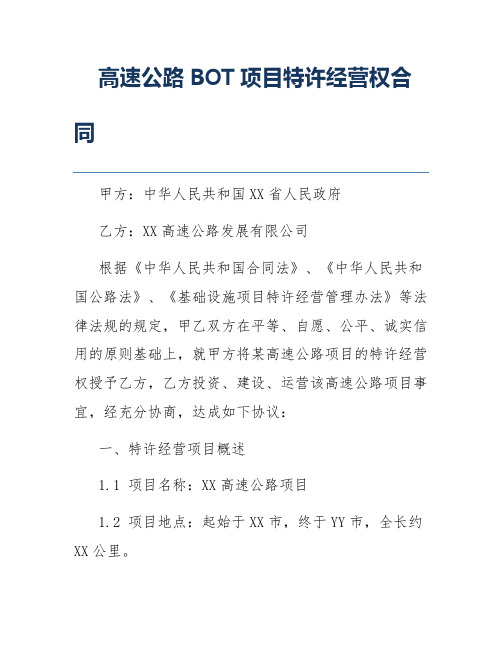 高速公路 BOT 项目特许经营权合同

甲方：中华人民共和国 XX 省人民政府

乙方：XX 高速公路发展有限公司

根据《中华人民共和国合同法》、《中华人民共和国公路法》、《基础设施项目特许经营管理办法》等法律法规的规定，甲乙双方在平等、自愿、公平、诚实信用的原则基础上，就甲方将某高速公路项目的特许经营权授予乙方，乙方投资、建设、运营该高速公路项目事宜，经充分协商，达成如下协议：

一、特许经营项目概述

1.1 项目名称：XX 高速公路项目

1.2 项目地点：起始于 XX 市，终于 YY 市，全长约 XX 公里。